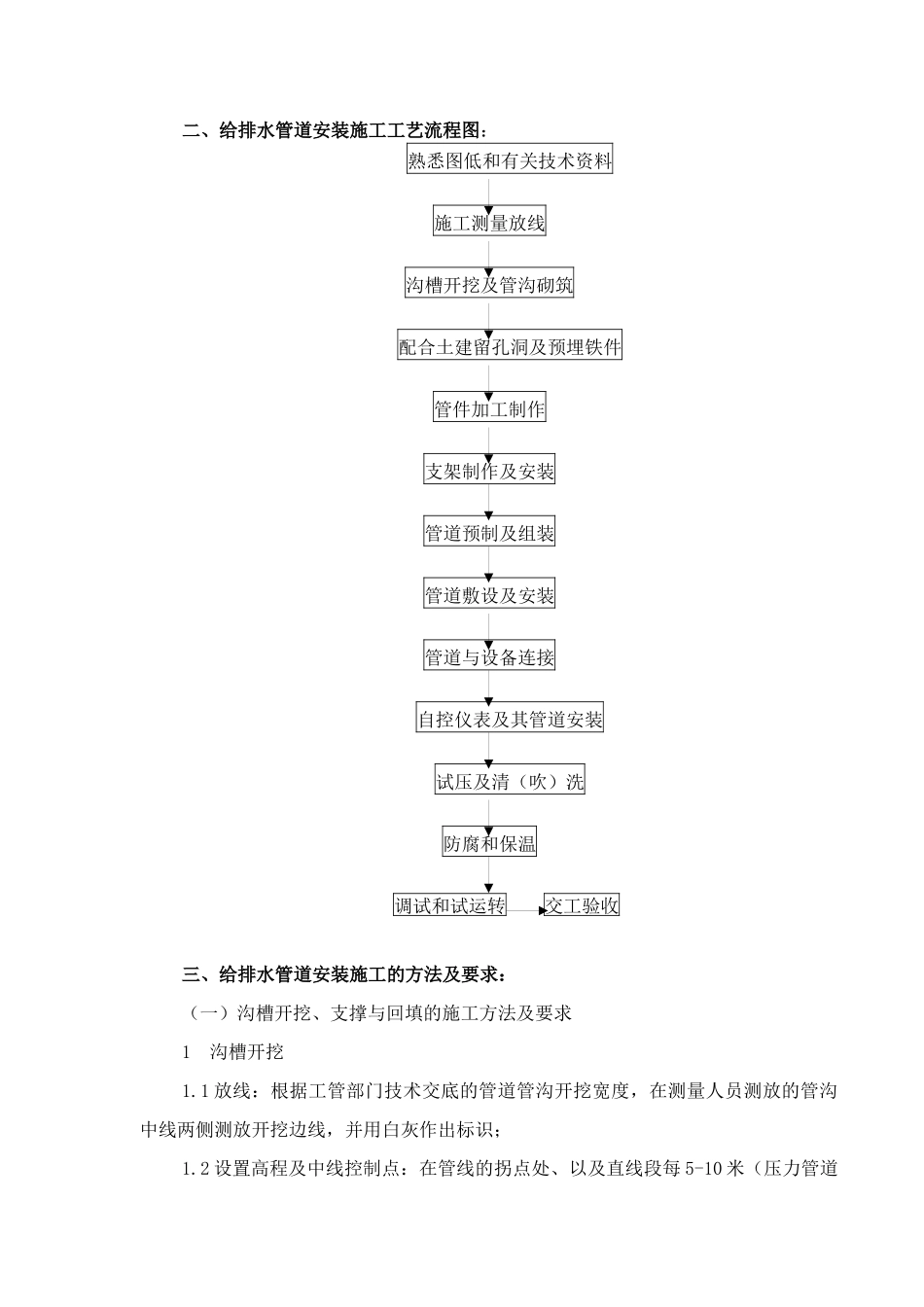 二、给排水管道安装施工工艺流程图：

熟悉图低和有关技术资料

施工测量放线

沟槽开挖及管沟砌筑

配合土建留孔洞及预埋铁件

管件加工制作

支架制作及安装

管道预制及组装

管道敷设及安装

管道与设备连接

自控仪表及其管道安装

试压及清（吹）洗

防腐和保温

调试和试运转

交工验收

三、给排水管道安装施工的方法及要求：

（一）沟槽开挖、支撑与回填的施工方法及要求

1 沟槽开挖

1.1 放线：根据工管部门技术交底的管道管沟开挖宽度，在测量人员测放的管沟中线两侧测放开挖边线，并用白灰作出标识；

1.2 设置高程及中线控制点：在管线的拐点处、以及直线段每 5-10 米（压力管道